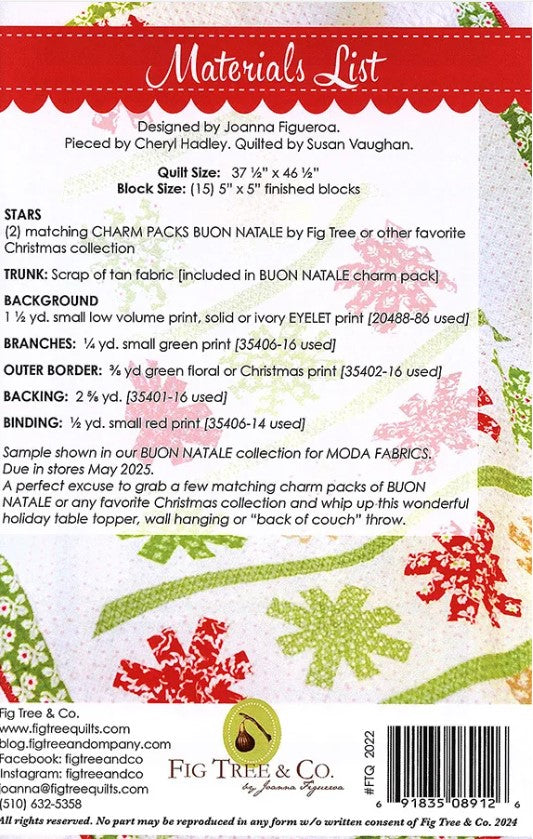 Materials List

Designed by Joanna Figueroa.
Pieced by Cheryl Hadley. Quilted by Susan Vaughan.

Quilt Size: 37 ½" x 46 ½"
Block Size: (15) 5" x 5" finished blocks

STARS
(2) matching CHARM PACKS BUON NATALE by Fig Tree or other favorite Christmas collection

TRUNK: Scrap of tan fabric [included in BUON NATALE charm pack]

BACKGROUND
1 ½ yd. small low volume print, solid or ivory EYELET print [20488-86 used]

BRANCHES: ¼ yd. small green print [35406-16 used]

OUTER BORDER: ⅜ yd green floral or Christmas print [35402-16 used]

BACKING: 2 ⅝ yd. [35401-16 used]

BINDING: ½ yd. small red print [35406-14 used]

Sample shown in our BUON NATALE collection for MODA FABRICS. Due in stores May 2025.
A perfect excuse to grab a few matching charm packs of BUON NATALE or any favorite Christmas collection and whip up this wonderful holiday table topper, wall hanging or "back of couch" throw.

Fig Tree & Co.
www.figtreequilts.com
blog.figtreeandompany.com
Facebook: figtreeandco
Instagram: figtreeandco
joanna@figtreequilts.com
(510) 632-5358

FIG TREE & CO.
by Joanna Figueroa

#FTQ 2022

6 91835 08912 6

All rights reserved. No part may be reproduced in any form w/o written consent of Fig Tree & Co. 2024